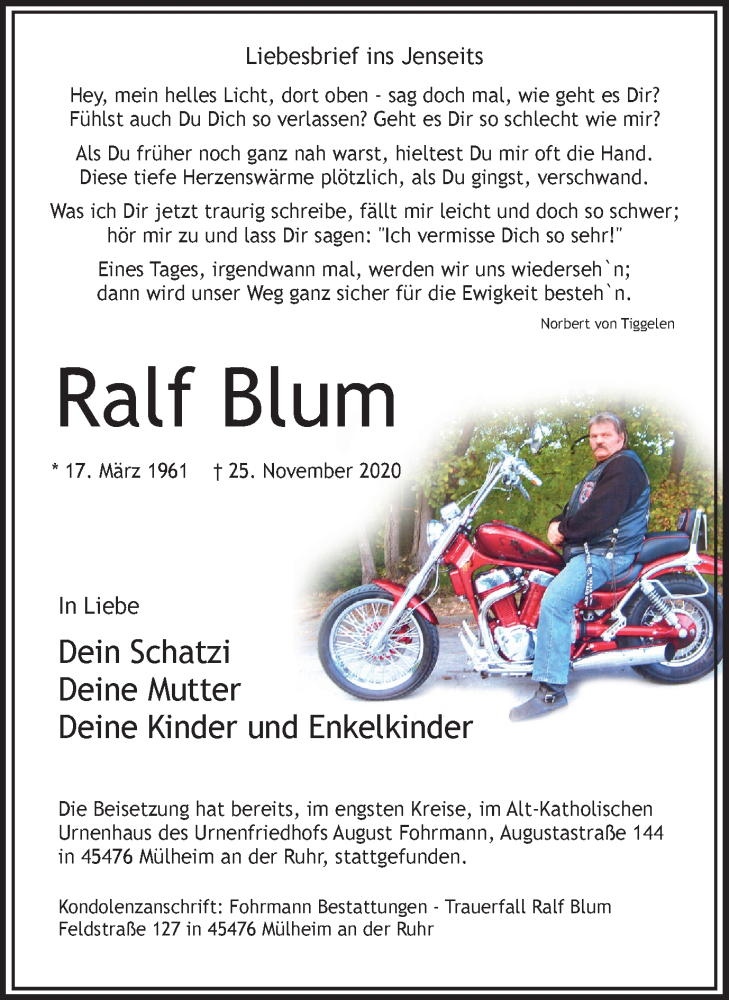 Liebesbrief ins Jenseits

Hey, mein helles Licht, dort oben - sag doch mal, wie geht es Dir? Fühlst auch Du Dich so verlassen? Geht es Dir so schlecht wie mir?

Als Du früher noch ganz nah warst, hieltest Du mir oft die Hand. Diese tiefe Herzenswärme plötzlich, als Du gingst, verschwand.

Was ich Dir jetzt traurig schreibe, fällt mir leicht und doch so schwer; hör mir zu und lass Dir sagen: "Ich vermisse Dich so sehr!"

Eines Tages, irgendwann mal, werden wir uns wiederseh`n; dann wird unser Weg ganz sicher für die Ewigkeit besteh`n.

Norbert von Tiggelen

Ralf Blum

* 17. März 1961 † 25. November 2020

In Liebe

Dein Schatzi
Deine Mutter
Deine Kinder und Enkelkinder

Die Beisetzung hat bereits, im engsten Kreise, im Alt-Katholischen Urnenhaus des Urnenfriedhofs August Fohrmann, Augustastraße 144 in 45476 Mülheim an der Ruhr, stattgefunden.

Kondolenzanschrift: Fohrmann Bestattungen - Trauerfall Ralf Blum Feldstraße 127 in 45476 Mülheim an der Ruhr